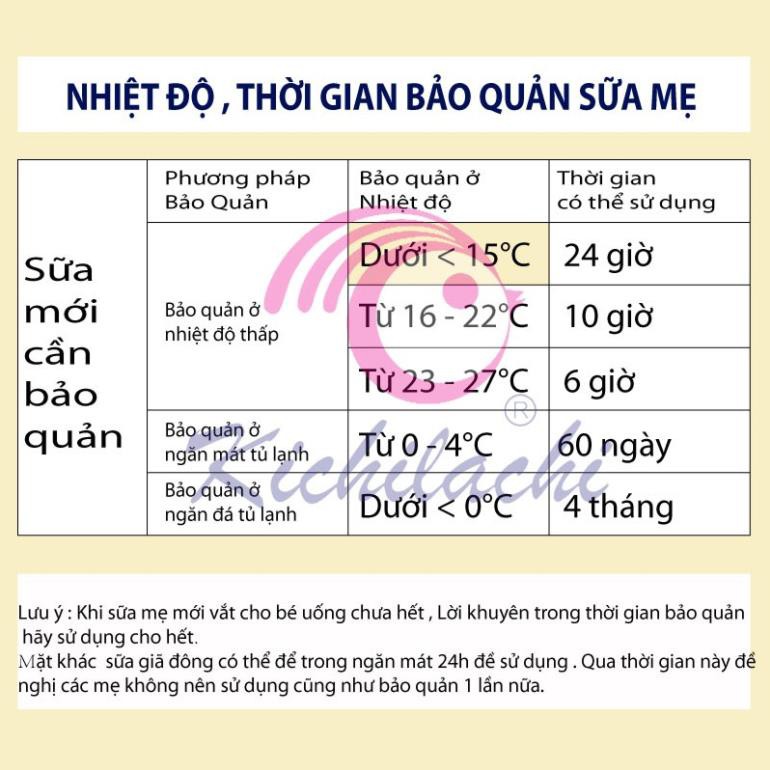 NHIỆT ĐỘ , THỜI GIAN BẢO QUẢN SỮA MẸ

| | Phương pháp Bảo Quản | Bảo quản ở Nhiệt độ | Thời gian có thể sử dụng |
|---|---|---|---|
| Sữa mới cần bảo quản | Bảo quản ở nhiệt độ thấp | Dưới < 15°C | 24 giờ |
| | | Từ 16 - 22°C | 10 giờ |
| | | Từ 23 - 27°C | 6 giờ |
| | Bảo quản ở ngăn mát tủ lạnh | Từ 0 - 4°C | 60 ngày |
| | Bảo quản ở ngăn đá tủ lạnh | Dưới < 0°C | 4 tháng |

Kichilachi ®

Lưu ý : Khi sữa mẹ mới vắt cho bé uống chưa hết , Lời khuyên trong thời gian bảo quản hãy sử dụng cho hết.
Mặt khác sữa giã đông có thể để trong ngăn mát 24h để sử dụng . Qua thời gian này đề nghị các mẹ không nên sử dụng cũng như bảo quản 1 lần nữa.